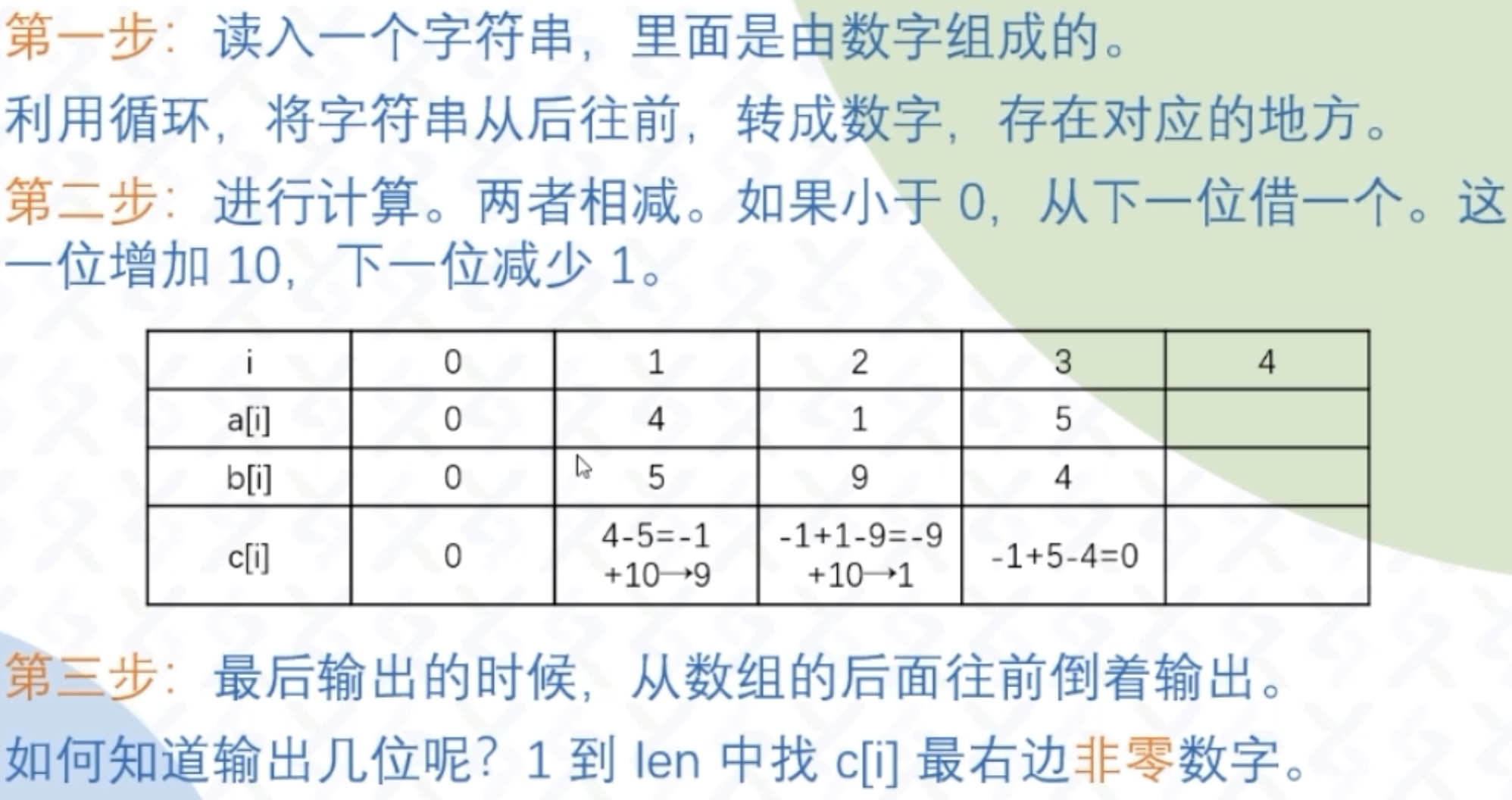 第一步：读入一个字符串，里面是由数字组成的。

利用循环，将字符串从后往前，转成数字，存在对应的地方。

第二步：进行计算。两者相减。如果小于 0，从下一位借一个。这一位增加 10，下一位减少 1。

| i | 0 | 1 | 2 | 3 | 4 |
|---|---|---|---|---|---|
| a[i] | 0 | 4 | 1 | 5 | |
| b[i] | 0 | 5 | 9 | 4 | |
| c[i] | 0 | 4-5=-1 +10→9 | -1+1-9=-9 +10→1 | -1+5-4=0 | |

第三步：最后输出的时候，从数组的后面往前倒着输出。

如何知道输出几位呢？1 到 len 中找 c[i] 最右边非零数字。